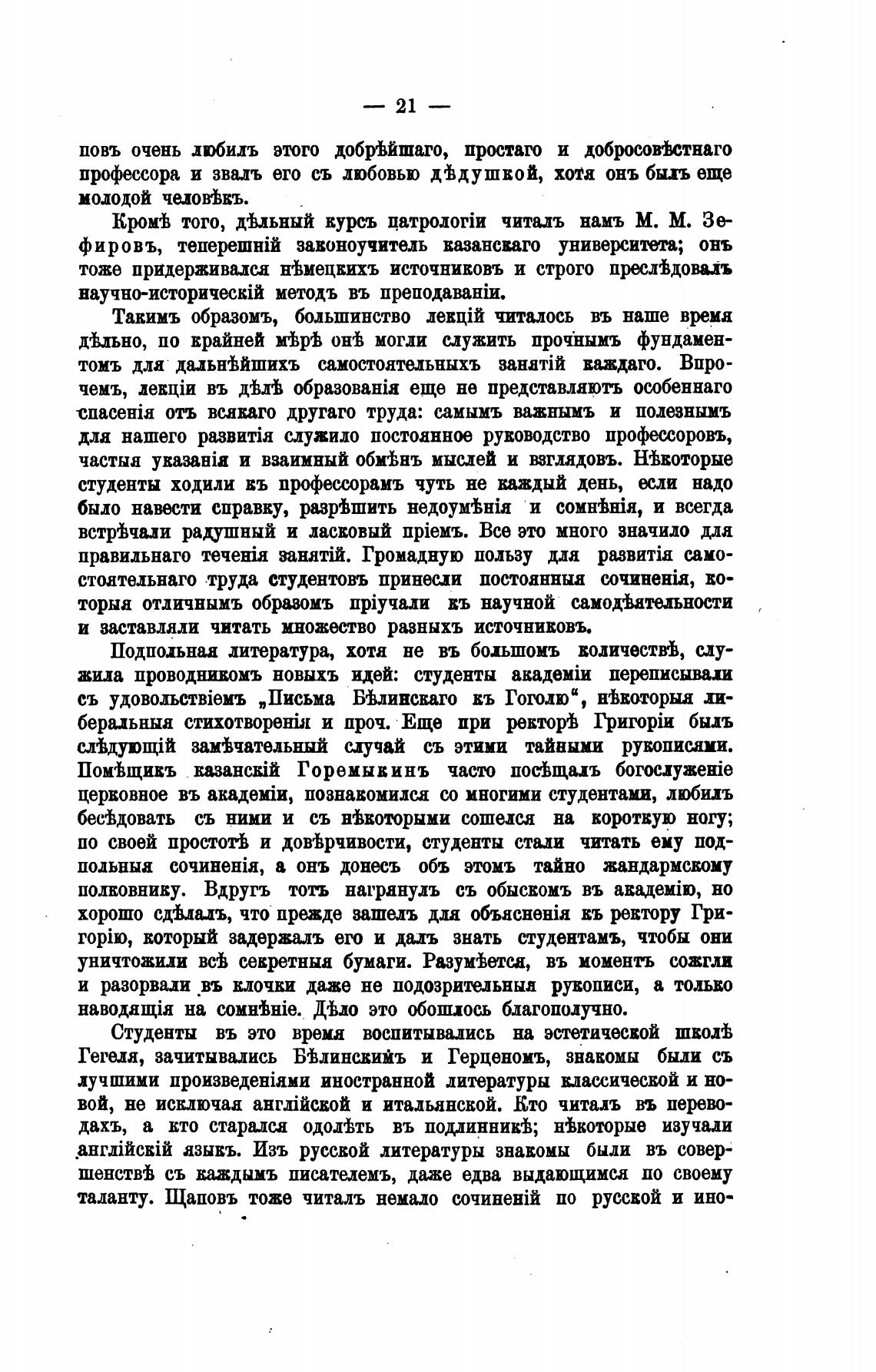 — 21 —

повъ очень любилъ этого добрѣйшаго, простаго и добросовѣстнаго профессора и звалъ его съ любовью дѣдушкой, хотя онъ былъ еще молодой человѣкъ.

Кромѣ того, дѣльный курсъ патрологіи читалъ намъ М. М. Зефировъ, теперешній законоучитель казанскаго университета; онъ тоже придерживался нѣмецкихъ источниковъ и строго преслѣдовалъ научно-историческій методъ въ преподаваніи.

Такимъ образомъ, большинство лекцій читалось въ наше время дѣльно, по крайней мѣрѣ онѣ могли служить прочнымъ фундаментомъ для дальнѣйшихъ самостоятельныхъ занятій каждаго. Впрочемъ, лекціи въ дѣлѣ образованія еще не представляютъ особеннаго спасенія отъ всякаго другаго труда: самымъ важнымъ и полезнымъ для нашего развитія служило постоянное руководство профессоровъ, частыя указанія и взаимный обмѣнъ мыслей и взглядовъ. Нѣкоторые студенты ходили къ профессорамъ чуть не каждый день, если надо было навести справку, разрѣшить недоумѣнія и сомнѣнія, и всегда встрѣчали радушный и ласковый пріемъ. Все это много значило для правильнаго теченія занятій. Громадную пользу для развитія самостоятельнаго труда студентовъ принесли постоянныя сочиненія, которыя отличнымъ образомъ пріучали къ научной самодѣятельности и заставляли читать множество разныхъ источниковъ.

Подпольная литература, хотя не въ большомъ количествѣ, служила проводникомъ новыхъ идей: студенты академіи переписывали съ удовольствіемъ „Письма Бѣлинскаго къ Гоголю“, нѣкоторыя либеральныя стихотворенія и проч. Еще при ректорѣ Григоріи былъ слѣдующій замѣчательный случай съ этими тайными рукописями. Помѣщикъ казанскій Горемыкинъ часто посѣщалъ богослуженіе церковное въ академіи, познакомился со многими студентами, любилъ бесѣдовать съ ними и съ нѣкоторыми сошелся на короткую ногу; по своей простотѣ и довѣрчивости, студенты стали читать ему подпольныя сочиненія, а онъ донесъ объ этомъ тайно жандармскому полковнику. Вдругъ тотъ нагрянулъ съ обыскомъ въ академію, но хорошо сдѣлалъ, что прежде зашелъ для объясненія къ ректору Григорію, который задержалъ его и далъ знать студентамъ, чтобы они уничтожили всѣ секретныя бумаги. Разумѣется, въ моментъ сожгли и разорвали въ клочки даже не подозрительныя рукописи, а только наводящія на сомнѣніе. Дѣло это обошлось благополучно.

Студенты въ это время воспитывались на эстетической школѣ Гегеля, зачитывались Бѣлинскимъ и Герценомъ, знакомы были съ лучшими произведеніями иностранной литературы классической и новой, не исключая англійской и итальянской. Кто читалъ въ переводахъ, а кто старался одолѣть въ подлинникѣ; нѣкоторые изучали англійскій языкъ. Изъ русской литературы знакомы были въ совершенствѣ съ каждымъ писателемъ, даже едва выдающимся по своему таланту. Щаповъ тоже читалъ немало сочиненій по русской и ино-